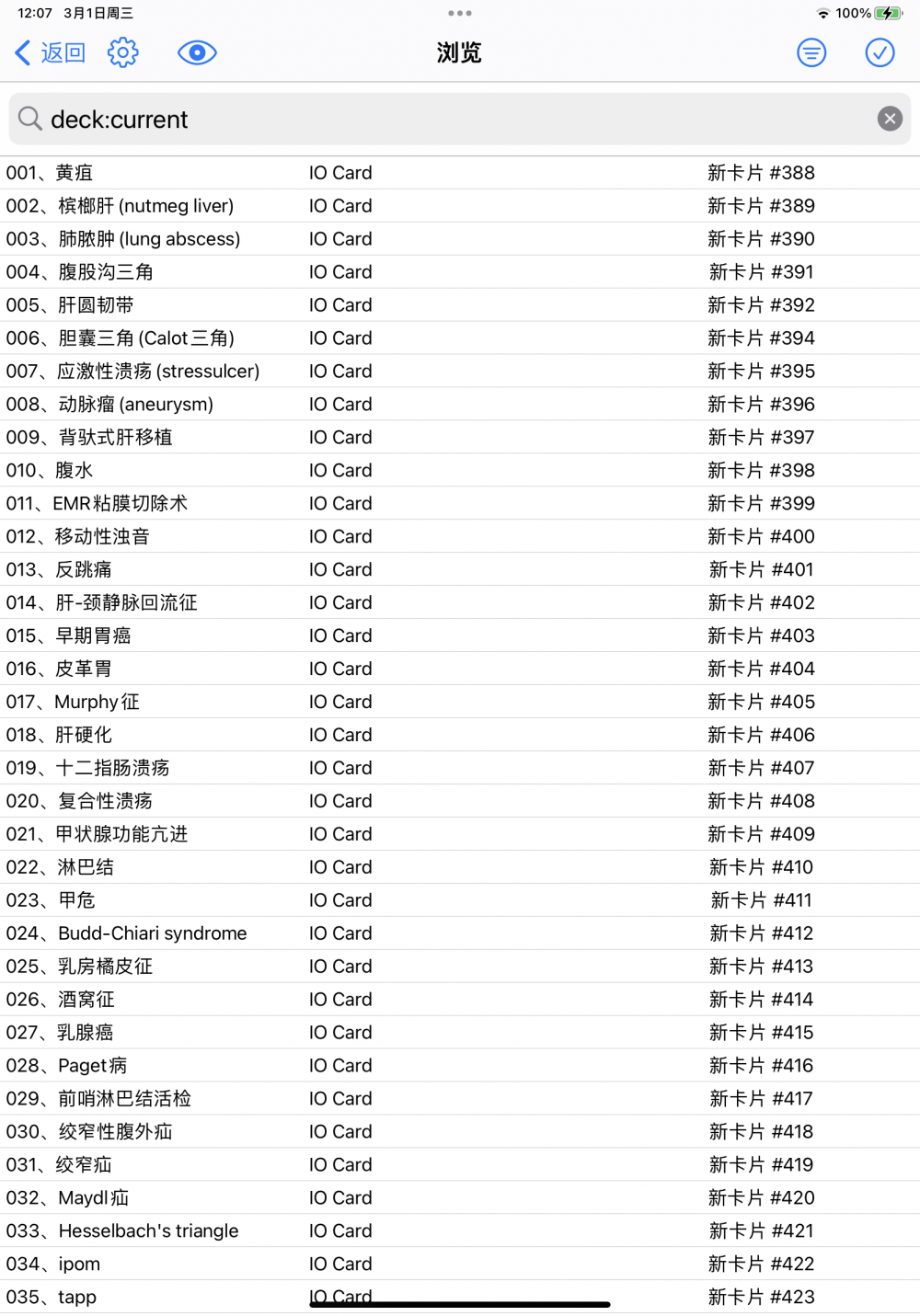 12:07 3月1日周三
100%

返回
浏览

deck:current

| | | |
|---|---|---|
| 001、黄疸 | IO Card | 新卡片 #388 |
| 002、槟榔肝 (nutmeg liver) | IO Card | 新卡片 #389 |
| 003、肺脓肿 (lung abscess) | IO Card | 新卡片 #390 |
| 004、腹股沟三角 | IO Card | 新卡片 #391 |
| 005、肝圆韧带 | IO Card | 新卡片 #392 |
| 006、胆囊三角 (Calot三角) | IO Card | 新卡片 #394 |
| 007、应激性溃疡 (stressulcer) | IO Card | 新卡片 #395 |
| 008、动脉瘤 (aneurysm) | IO Card | 新卡片 #396 |
| 009、背驮式肝移植 | IO Card | 新卡片 #397 |
| 010、腹水 | IO Card | 新卡片 #398 |
| 011、EMR粘膜切除术 | IO Card | 新卡片 #399 |
| 012、移动性浊音 | IO Card | 新卡片 #400 |
| 013、反跳痛 | IO Card | 新卡片 #401 |
| 014、肝-颈静脉回流征 | IO Card | 新卡片 #402 |
| 015、早期胃癌 | IO Card | 新卡片 #403 |
| 016、皮革胃 | IO Card | 新卡片 #404 |
| 017、Murphy征 | IO Card | 新卡片 #405 |
| 018、肝硬化 | IO Card | 新卡片 #406 |
| 019、十二指肠溃疡 | IO Card | 新卡片 #407 |
| 020、复合性溃疡 | IO Card | 新卡片 #408 |
| 021、甲状腺功能亢进 | IO Card | 新卡片 #409 |
| 022、淋巴结 | IO Card | 新卡片 #410 |
| 023、甲危 | IO Card | 新卡片 #411 |
| 024、Budd-Chiari syndrome | IO Card | 新卡片 #412 |
| 025、乳房橘皮征 | IO Card | 新卡片 #413 |
| 026、酒窝征 | IO Card | 新卡片 #414 |
| 027、乳腺癌 | IO Card | 新卡片 #415 |
| 028、Paget病 | IO Card | 新卡片 #416 |
| 029、前哨淋巴结活检 | IO Card | 新卡片 #417 |
| 030、绞窄性腹外疝 | IO Card | 新卡片 #418 |
| 031、绞窄疝 | IO Card | 新卡片 #419 |
| 032、Maydl疝 | IO Card | 新卡片 #420 |
| 033、Hesselbach's triangle | IO Card | 新卡片 #421 |
| 034、ipom | IO Card | 新卡片 #422 |
| 035、tapp | IO Card | 新卡片 #423 |